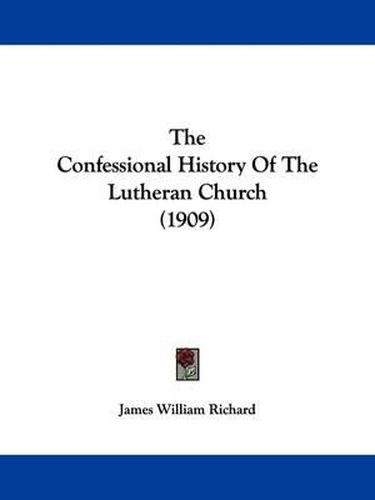 The
Confessional History Of The
Lutheran Church
(1909)

James William Richard